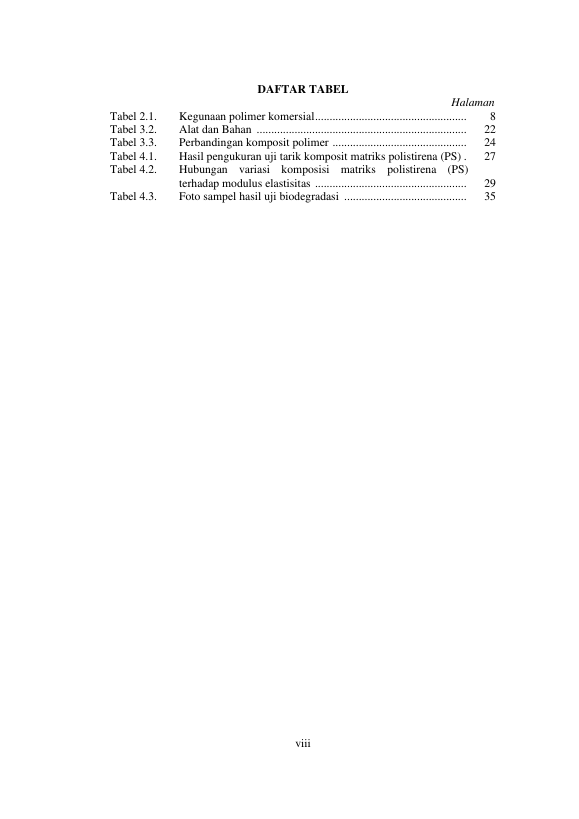 DAFTAR TABEL

Halaman

Tabel 2.1. Kegunaan polimer komersial.................................................... 8
Tabel 3.2. Alat dan Bahan ........................................................................ 22
Tabel 3.3. Perbandingan komposit polimer .............................................. 24
Tabel 4.1. Hasil pengukuran uji tarik komposit matriks polistirena (PS) . 27
Tabel 4.2. Hubungan variasi komposisi matriks polistirena (PS) terhadap modulus elastisitas .................................................... 29
Tabel 4.3. Foto sampel hasil uji biodegradasi .......................................... 35

viii